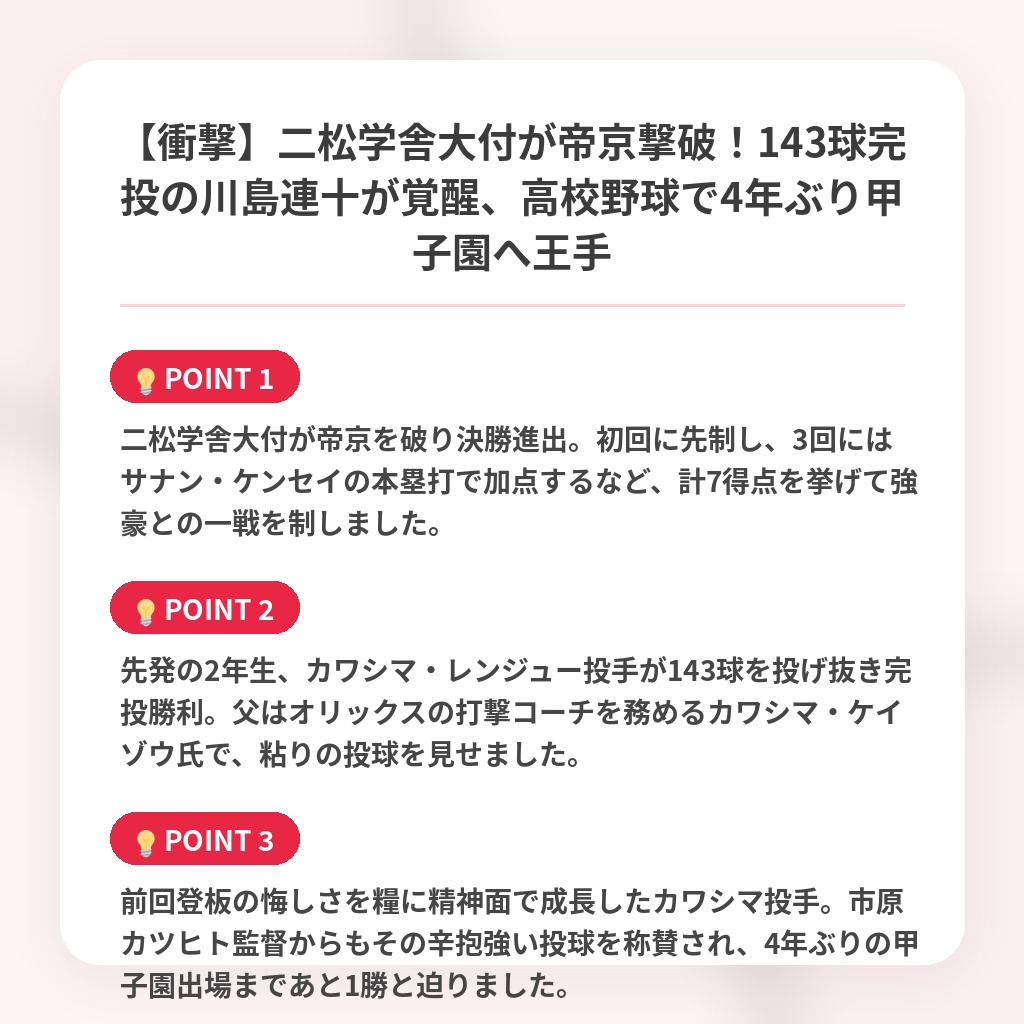 【衝撃】二松学舎大付が帝京撃破！143球完投の川島連十が覚醒、高校野球で4年ぶり甲子園へ王手

POINT 1

二松学舎大付が帝京を破り決勝進出。初回に先制し、3回にはサナン・ケンセイの本塁打で加点するなど、計7得点を挙げて強豪との一戦を制しました。

POINT 2

先発の2年生、カワシマ・レンジュー投手が143球を投げ抜き完投勝利。父はオリックスの打撃コーチを務めるカワシマ・ケイゾウ氏で、粘りの投球を見せました。

POINT 3

前回登板の悔しさを糧に精神面で成長したカワシマ投手。市原カツヒト監督からもその辛抱強い投球を称賛され、4年ぶりの甲子園出場まであと1勝と迫りました。